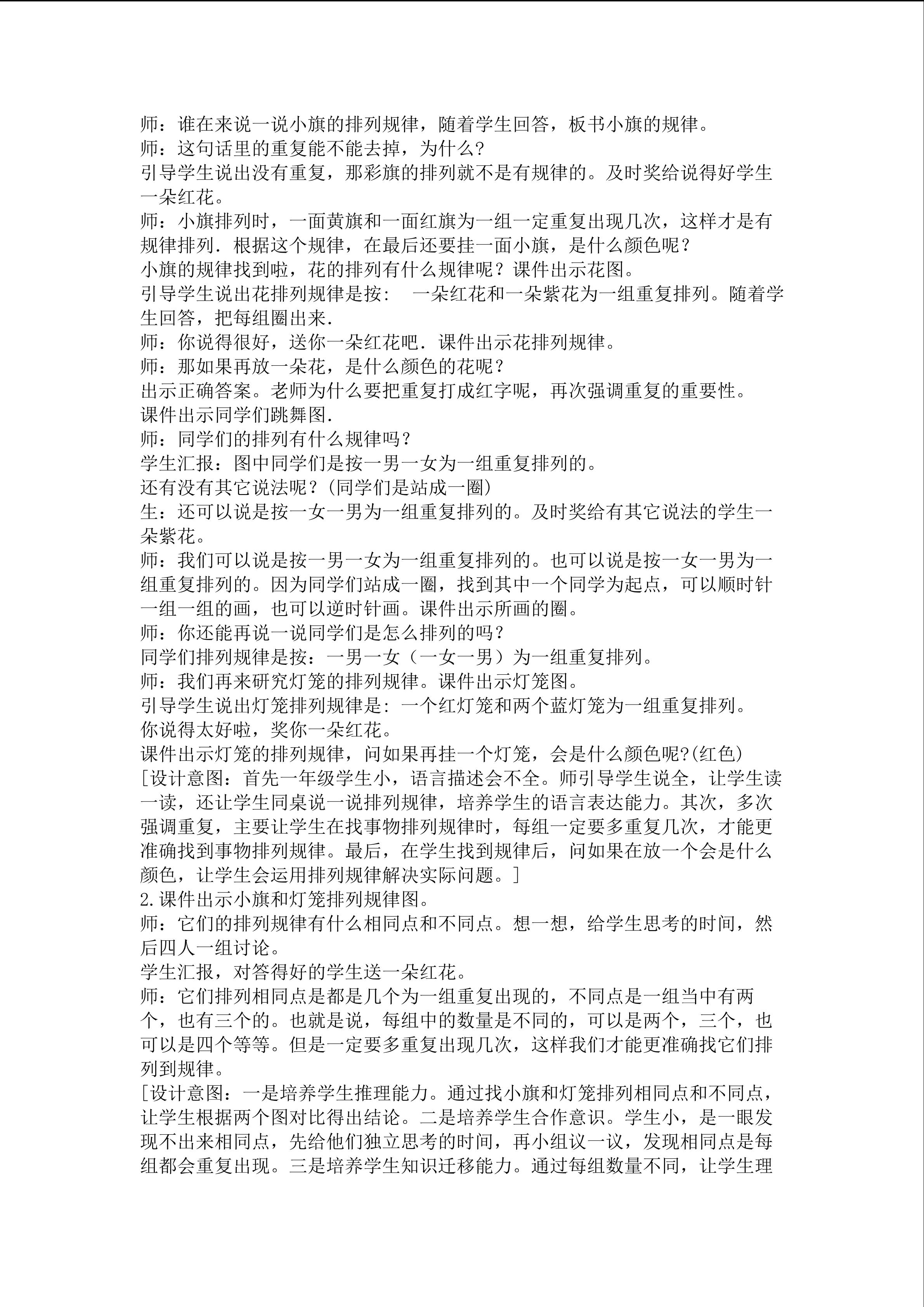 师：谁在来说一说小旗的排列规律，随着学生回答，板书小旗的规律。
师：这句话里的重复能不能去掉，为什么?
引导学生说出没有重复，那彩旗的排列就不是有规律的。及时奖给说得好学生一朵红花。
师：小旗排列时，一面黄旗和一面红旗为一组一定重复出现几次，这样才是有规律排列．根据这个规律，在最后还要挂一面小旗，是什么颜色呢？
小旗的规律找到啦，花的排列有什么规律呢？课件出示花图。
引导学生说出花排列规律是按： 一朵红花和一朵紫花为一组重复排列。随着学生回答，把每组圈出来．
师：你说得很好，送你一朵红花吧．课件出示花排列规律。
师：那如果再放一朵花，是什么颜色的花呢？
出示正确答案。老师为什么要把重复打成红字呢，再次强调重复的重要性。
课件出示同学们跳舞图．
师：同学们的排列有什么规律吗？
学生汇报：图中同学们是按一男一女为一组重复排列的。
还有没有其它说法呢？(同学们是站成一圈)
生：还可以说是按一女一男为一组重复排列的。及时奖给有其它说法的学生一朵紫花。
师：我们可以说是按一男一女为一组重复排列的。也可以说是按一女一男为一组重复排列的。因为同学们站成一圈，找到其中一个同学为起点，可以顺时针一组一组的画，也可以逆时针画。课件出示所画的圈。
师：你还能再说一说同学们是怎么排列的吗？
同学们排列规律是按：一男一女（一女一男）为一组重复排列。
师：我们再来研究灯笼的排列规律。课件出示灯笼图。
引导学生说出灯笼排列规律是：一个红灯笼和两个蓝灯笼为一组重复排列。
你说得太好啦，奖你一朵红花。
课件出示灯笼的排列规律，问如果再挂一个灯笼，会是什么颜色呢?(红色)
[设计意图：首先一年级学生小，语言描述会不全。师引导学生说全，让学生读一读，还让学生同桌说一说排列规律，培养学生的语言表达能力。其次，多次强调重复，主要让学生在找事物排列规律时，每组一定要多重复几次，才能更准确找到事物排列规律。最后，在学生找到规律后，问如果在放一个会是什么颜色，让学生会运用排列规律解决实际问题。]
2.课件出示小旗和灯笼排列规律图。
师：它们的排列规律有什么相同点和不同点。想一想，给学生思考的时间，然后四人一组讨论。
学生汇报，对答得好的学生送一朵红花。
师：它们排列相同点是都是几个为一组重复出现的，不同点是一组当中有两个，也有三个的。也就是说，每组中的数量是不同的，可以是两个，三个，也可以是四个等等。但是一定要多重复出现几次，这样我们才能更准确找它们排列到规律。
[设计意图：一是培养学生推理能力。通过找小旗和灯笼排列相同点和不同点，让学生根据两个图对比得出结论。二是培养学生合作意识。学生小，是一眼发现不出来相同点，先给他们独立思考的时间，再小组议一议，发现相同点是每组都会重复出现。三是培养学生知识迁移能力。通过每组数量不同，让学生理